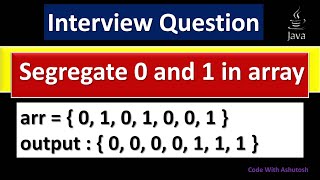 Interview Question

Java

Segregate 0 and 1 in array

arr = { 0, 1, 0, 1, 0, 0, 1 }
output : { 0, 0, 0, 0, 1, 1, 1 }

Code With Ashutosh